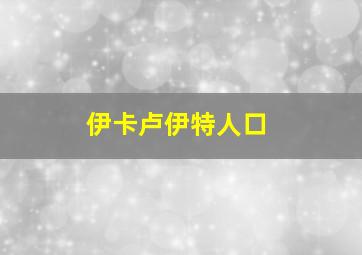 伊卡卢伊特人口